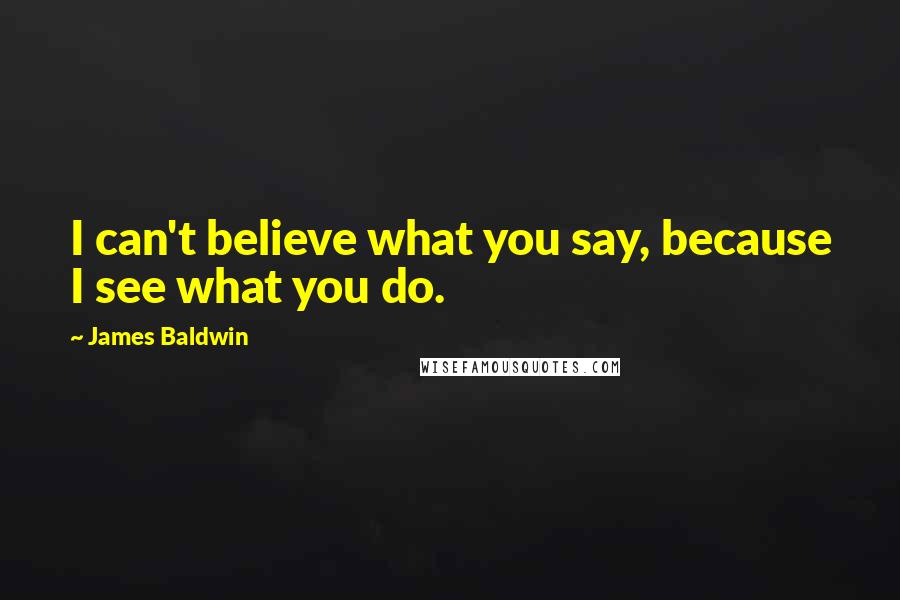 I can't believe what you say, because I see what you do.

~ James Baldwin

WISEFAMOUSQUOTES.COM